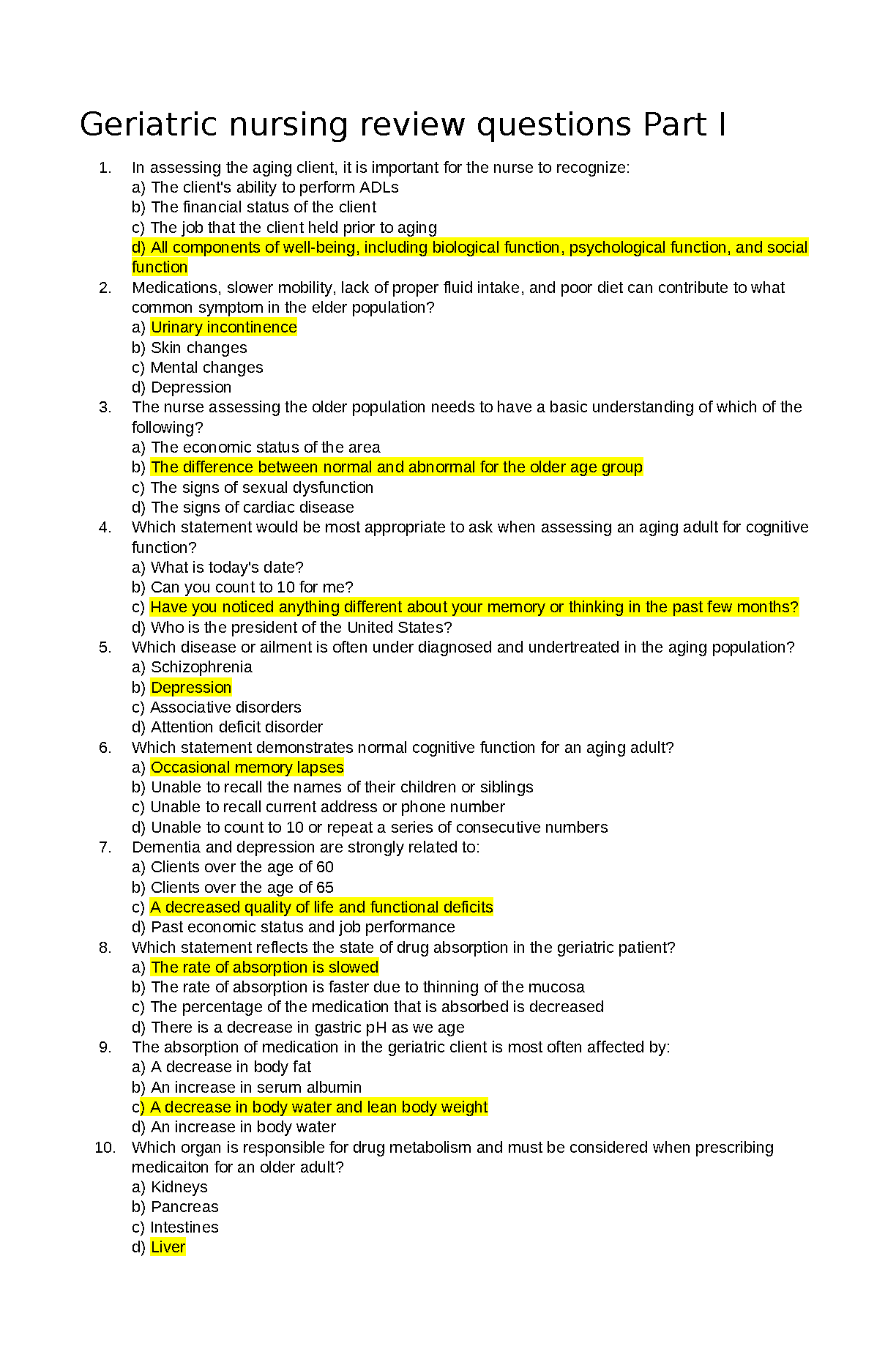 Geriatric nursing review questions Part I

1. In assessing the aging client, it is important for the nurse to recognize:
a) The client's ability to perform ADLs
b) The financial status of the client
c) The job that the client held prior to aging
d) All components of well-being, including biological function, psychological function, and social function

2. Medications, slower mobility, lack of proper fluid intake, and poor diet can contribute to what common symptom in the elder population?
a) Urinary incontinence
b) Skin changes
c) Mental changes
d) Depression

3. The nurse assessing the older population needs to have a basic understanding of which of the following?
a) The economic status of the area
b) The difference between normal and abnormal for the older age group
c) The signs of sexual dysfunction
d) The signs of cardiac disease

4. Which statement would be most appropriate to ask when assessing an aging adult for cognitive function?
a) What is today's date?
b) Can you count to 10 for me?
c) Have you noticed anything different about your memory or thinking in the past few months?
d) Who is the president of the United States?

5. Which disease or ailment is often under diagnosed and undertreated in the aging population?
a) Schizophrenia
b) Depression
c) Associative disorders
d) Attention deficit disorder

6. Which statement demonstrates normal cognitive function for an aging adult?
a) Occasional memory lapses
b) Unable to recall the names of their children or siblings
c) Unable to recall current address or phone number
d) Unable to count to 10 or repeat a series of consecutive numbers

7. Dementia and depression are strongly related to:
a) Clients over the age of 60
b) Clients over the age of 65
c) A decreased quality of life and functional deficits
d) Past economic status and job performance

8. Which statement reflects the state of drug absorption in the geriatric patient?
a) The rate of absorption is slowed
b) The rate of absorption is faster due to thinning of the mucosa
c) The percentage of the medication that is absorbed is decreased
d) There is a decrease in gastric pH as we age

9. The absorption of medication in the geriatric client is most often affected by:
a) A decrease in body fat
b) An increase in serum albumin
c) A decrease in body water and lean body weight
d) An increase in body water

10. Which organ is responsible for drug metabolism and must be considered when prescribing medicaiton for an older adult?
a) Kidneys
b) Pancreas
c) Intestines
d) Liver